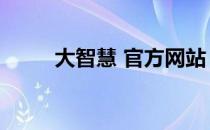 大智慧 官方网站